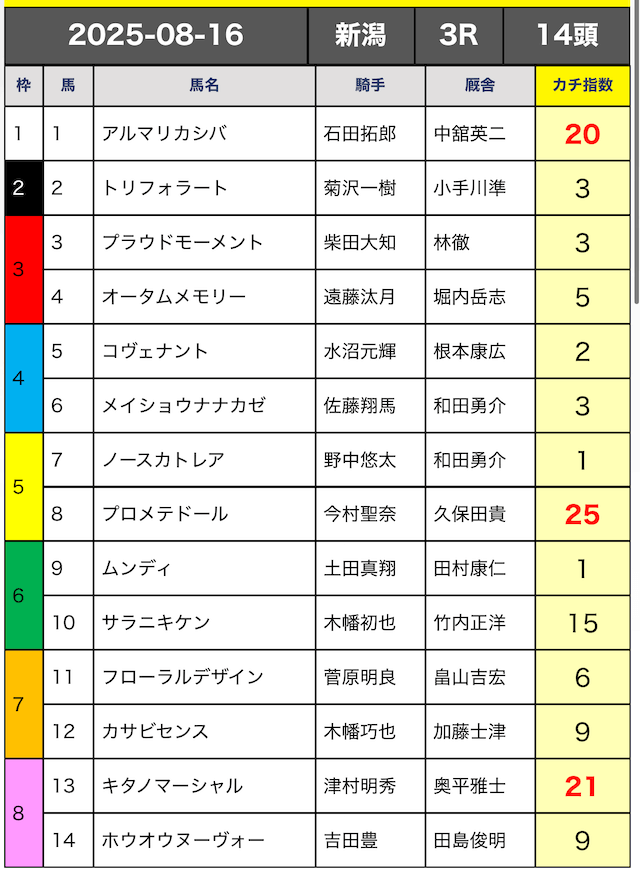 | 2025-08-16 | 新潟 | 3R | 14頭 |
|---|---|---|---|

| 枠 | 馬 | 馬名 | 騎手 | 厩舎 | カチ指数 |
|---|---|---|---|---|---|
| 1 | 1 | アルマリカシバ | 石田拓郎 | 中舘英二 | 20 |
| 2 | 2 | トリフォラート | 菊沢一樹 | 小手川準 | 3 |
| 3 | 3 | プラウドモーメント | 柴田大知 | 林徹 | 3 |
| 3 | 4 | オータムメモリー | 遠藤汰月 | 堀内岳志 | 5 |
| 4 | 5 | コヴェナント | 水沼元輝 | 根本康広 | 2 |
| 4 | 6 | メイショウナナカゼ | 佐藤翔馬 | 和田勇介 | 3 |
| 5 | 7 | ノースカトレア | 野中悠太 | 和田勇介 | 1 |
| 5 | 8 | プロメテドール | 今村聖奈 | 久保田貴 | 25 |
| 6 | 9 | ムンディ | 土田真翔 | 田村康仁 | 1 |
| 6 | 10 | サラニキケン | 木幡初也 | 竹内正洋 | 15 |
| 7 | 11 | フローラルデザイン | 菅原明良 | 畠山吉宏 | 6 |
| 7 | 12 | カサビセンス | 木幡巧也 | 加藤士津 | 9 |
| 8 | 13 | キタノマーシャル | 津村明秀 | 奥平雅士 | 21 |
| 8 | 14 | ホウオウヌーヴォー | 吉田豊 | 田島俊明 | 9 |